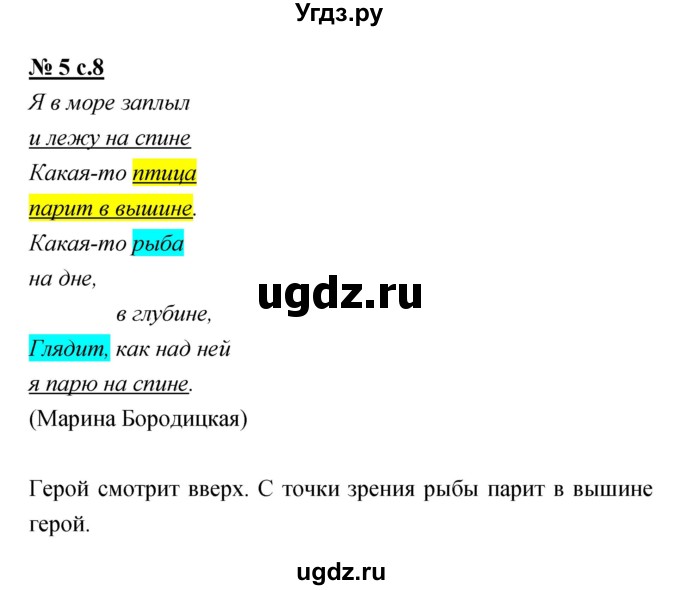 Угдз.ру

№ 5 с.8

Я в море заплыл
и лежу на спине
Какая-то птица
парит в вышине.
Какая-то рыба
на дне,
в глубине,
Глядит, как над ней
я парю на спине.
(Марина Бородицкая)

ugdz.ru

Герой смотрит вверх. С точки зрения рыбы парит в вышине герой.

ugdz.ru